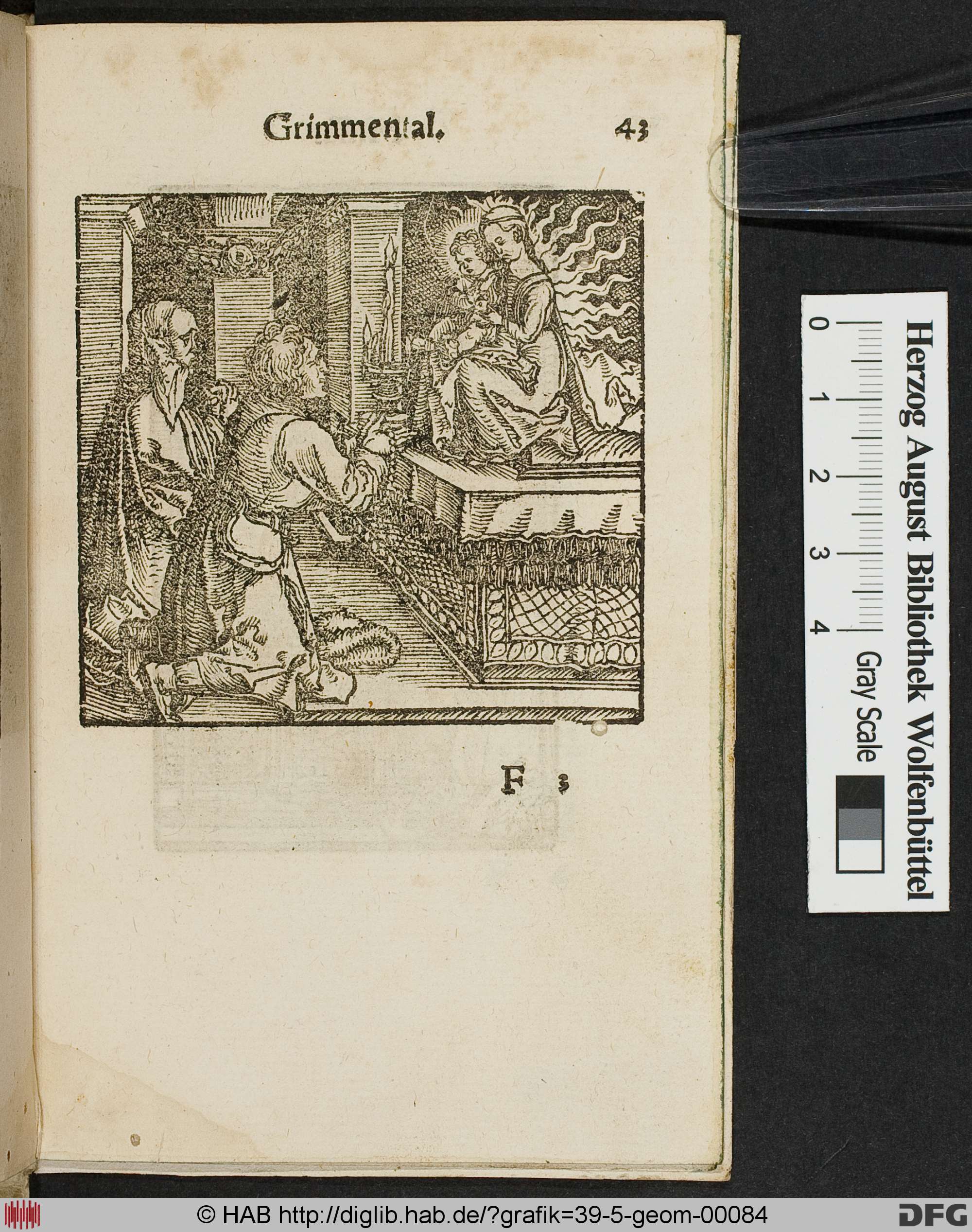 Grimmental. 43

F 3

Herzog August Bibliothek Wolfenbüttel

0 1 2 3 4

Gray Scale

© HAB http://diglib.hab.de/?grafik=39-5-geom-00084

DFG